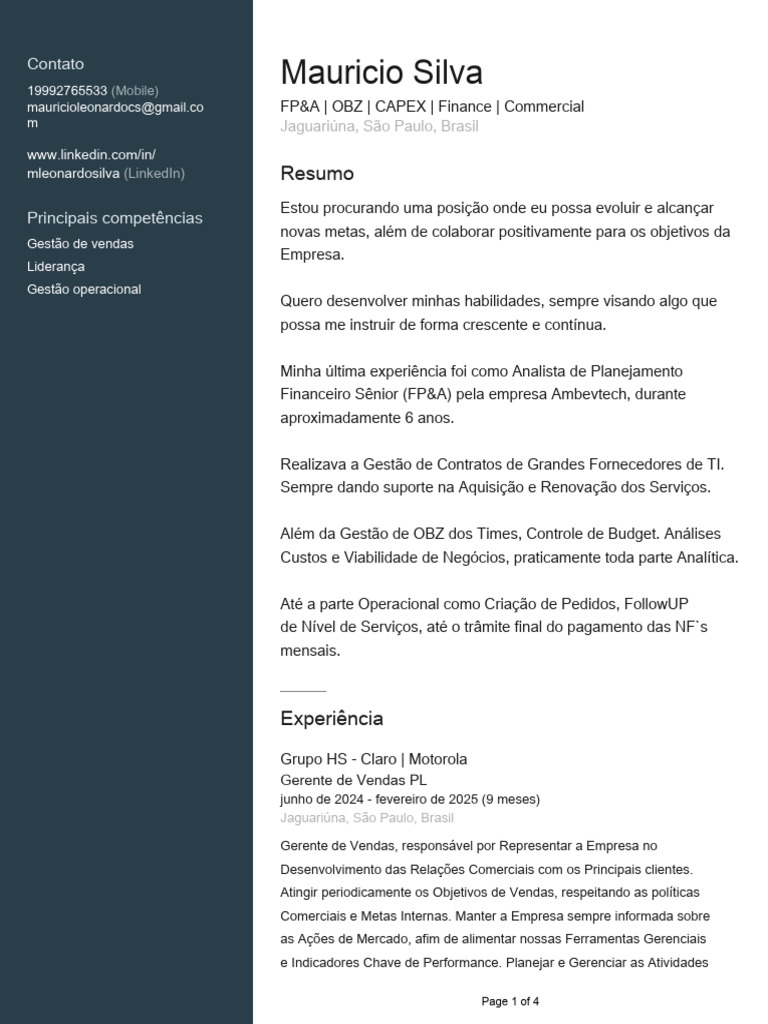 Contato
19992765533 (Mobile)
mauricioleonardocs@gmail.com

www.linkedin.com/in/mleonardosilva (LinkedIn)

Principais competências
Gestão de vendas
Liderança
Gestão operacional

Mauricio Silva
FP&A | OBZ | CAPEX | Finance | Commercial
Jaguariúna, São Paulo, Brasil

Resumo
Estou procurando uma posição onde eu possa evoluir e alcançar novas metas, além de colaborar positivamente para os objetivos da Empresa.

Quero desenvolver minhas habilidades, sempre visando algo que possa me instruir de forma crescente e contínua.

Minha última experiência foi como Analista de Planejamento Financeiro Sênior (FP&A) pela empresa Ambevtech, durante aproximadamente 6 anos.

Realizava a Gestão de Contratos de Grandes Fornecedores de TI. Sempre dando suporte na Aquisição e Renovação dos Serviços.

Além da Gestão de OBZ dos Times, Controle de Budget. Análises Custos e Viabilidade de Negócios, praticamente toda parte Analítica.

Até a parte Operacional como Criação de Pedidos, FollowUP de Nível de Serviços, até o trâmite final do pagamento das NF`s mensais.

Experiência
Grupo HS - Claro | Motorola
Gerente de Vendas PL
junho de 2024 - fevereiro de 2025 (9 meses)
Jaguariúna, São Paulo, Brasil
Gerente de Vendas, responsável por Representar a Empresa no Desenvolvimento das Relações Comerciais com os Principais clientes. Atingir periodicamente os Objetivos de Vendas, respeitando as políticas Comerciais e Metas Internas. Manter a Empresa sempre informada sobre as Ações de Mercado, afim de alimentar nossas Ferramentas Gerenciais e Indicadores Chave de Performance. Planejar e Gerenciar as Atividades

Page 1 of 4